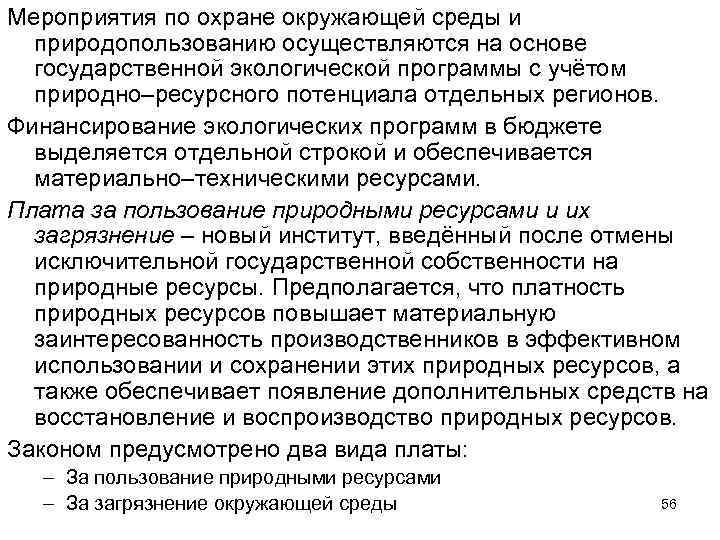 Мероприятия по охране окружающей среды и природопользованию осуществляются на основе государственной экологической программы с учётом природно–ресурсного потенциала отдельных регионов.

Финансирование экологических программ в бюджете выделяется отдельной строкой и обеспечивается материально–техническими ресурсами.

Плата за пользование природными ресурсами и их загрязнение – новый институт, введённый после отмены исключительной государственной собственности на природные ресурсы. Предполагается, что платность природных ресурсов повышает материальную заинтересованность производственников в эффективном использовании и сохранении этих природных ресурсов, а также обеспечивает появление дополнительных средств на восстановление и воспроизводство природных ресурсов.

Законом предусмотрено два вида платы:
– За пользование природными ресурсами
– За загрязнение окружающей среды

56